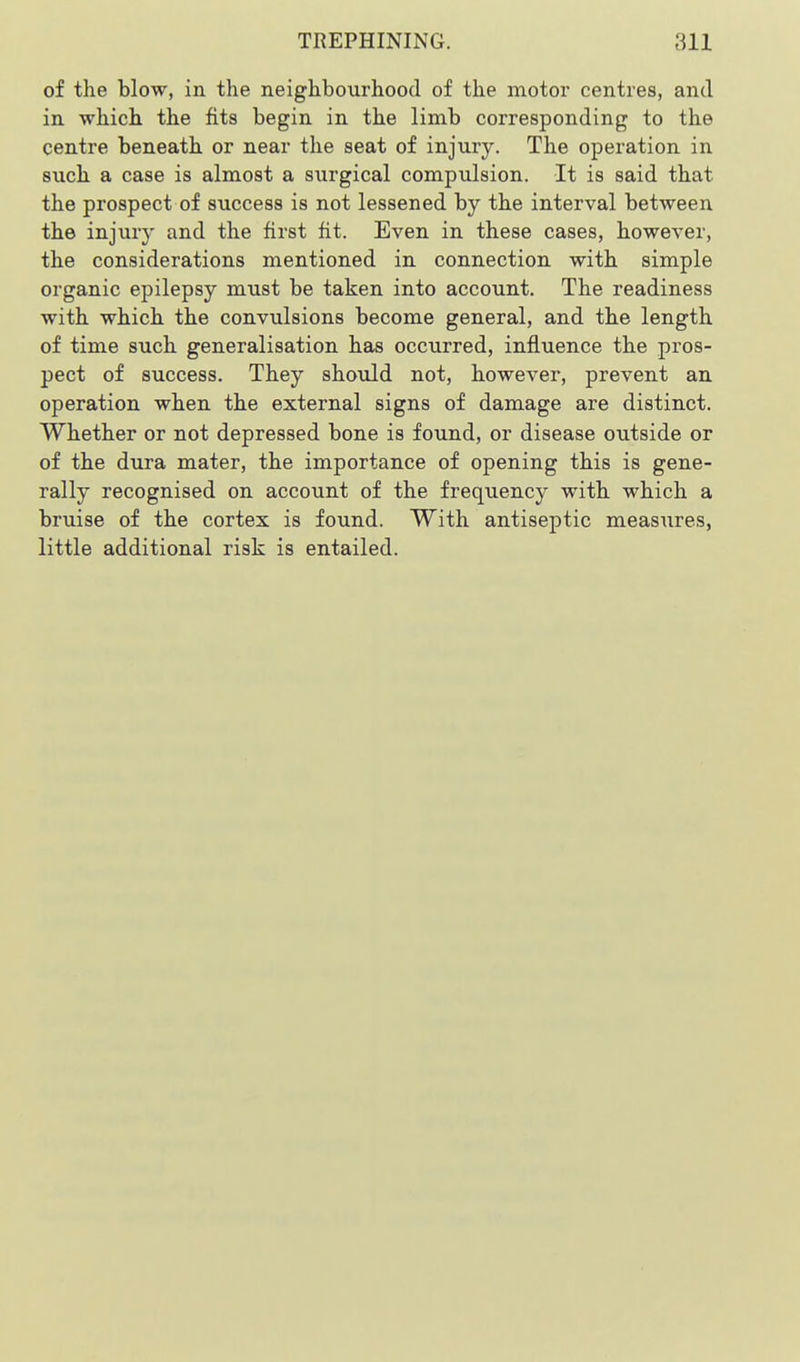 TREPHINING. 311

of the blow, in the neighbourhood of the motor centres, and in which the fits begin in the limb corresponding to the centre beneath or near the seat of injury. The operation in such a case is almost a surgical compulsion. It is said that the prospect of success is not lessened by the interval between the injury and the first fit. Even in these cases, however, the considerations mentioned in connection with simple organic epilepsy must be taken into account. The readiness with which the convulsions become general, and the length of time such generalisation has occurred, influence the prospect of success. They should not, however, prevent an operation when the external signs of damage are distinct. Whether or not depressed bone is found, or disease outside or of the dura mater, the importance of opening this is generally recognised on account of the frequency with which a bruise of the cortex is found. With antiseptic measures, little additional risk is entailed.